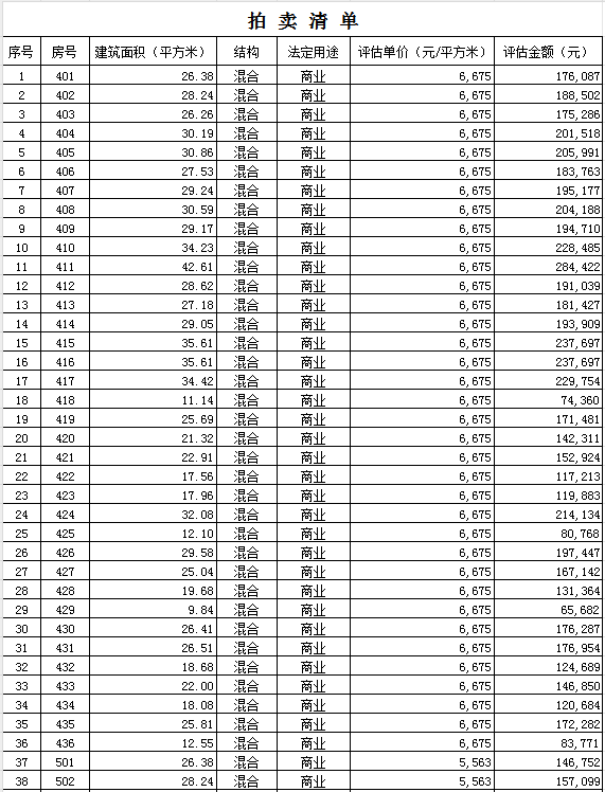 拍 卖 清 单

| 序号 | 房号 | 建筑面积（平方米） | 结构 | 法定用途 | 评估单价（元/平方米） | 评估金额（元） |
|---|---|---|---|---|---|---|
| 1 | 401 | 26.38 | 混合 | 商业 | 6,675 | 176,087 |
| 2 | 402 | 28.24 | 混合 | 商业 | 6,675 | 188,502 |
| 3 | 403 | 26.26 | 混合 | 商业 | 6,675 | 175,286 |
| 4 | 404 | 30.19 | 混合 | 商业 | 6,675 | 201,518 |
| 5 | 405 | 30.86 | 混合 | 商业 | 6,675 | 205,991 |
| 6 | 406 | 27.53 | 混合 | 商业 | 6,675 | 183,763 |
| 7 | 407 | 29.24 | 混合 | 商业 | 6,675 | 195,177 |
| 8 | 408 | 30.59 | 混合 | 商业 | 6,675 | 204,188 |
| 9 | 409 | 29.17 | 混合 | 商业 | 6,675 | 194,710 |
| 10 | 410 | 34.23 | 混合 | 商业 | 6,675 | 228,485 |
| 11 | 411 | 42.61 | 混合 | 商业 | 6,675 | 284,422 |
| 12 | 412 | 28.62 | 混合 | 商业 | 6,675 | 191,039 |
| 13 | 413 | 27.18 | 混合 | 商业 | 6,675 | 181,427 |
| 14 | 414 | 29.05 | 混合 | 商业 | 6,675 | 193,909 |
| 15 | 415 | 35.61 | 混合 | 商业 | 6,675 | 237,697 |
| 16 | 416 | 35.61 | 混合 | 商业 | 6,675 | 237,697 |
| 17 | 417 | 34.42 | 混合 | 商业 | 6,675 | 229,754 |
| 18 | 418 | 11.14 | 混合 | 商业 | 6,675 | 74,360 |
| 19 | 419 | 25.69 | 混合 | 商业 | 6,675 | 171,481 |
| 20 | 420 | 21.32 | 混合 | 商业 | 6,675 | 142,311 |
| 21 | 421 | 22.91 | 混合 | 商业 | 6,675 | 152,924 |
| 22 | 422 | 17.56 | 混合 | 商业 | 6,675 | 117,213 |
| 23 | 423 | 17.96 | 混合 | 商业 | 6,675 | 119,883 |
| 24 | 424 | 32.08 | 混合 | 商业 | 6,675 | 214,134 |
| 25 | 425 | 12.10 | 混合 | 商业 | 6,675 | 80,768 |
| 26 | 426 | 29.58 | 混合 | 商业 | 6,675 | 197,447 |
| 27 | 427 | 25.04 | 混合 | 商业 | 6,675 | 167,142 |
| 28 | 428 | 19.68 | 混合 | 商业 | 6,675 | 131,364 |
| 29 | 429 | 9.84 | 混合 | 商业 | 6,675 | 65,682 |
| 30 | 430 | 26.41 | 混合 | 商业 | 6,675 | 176,287 |
| 31 | 431 | 26.51 | 混合 | 商业 | 6,675 | 176,954 |
| 32 | 432 | 18.68 | 混合 | 商业 | 6,675 | 124,689 |
| 33 | 433 | 22.00 | 混合 | 商业 | 6,675 | 146,850 |
| 34 | 434 | 18.08 | 混合 | 商业 | 6,675 | 120,684 |
| 35 | 435 | 25.81 | 混合 | 商业 | 6,675 | 172,282 |
| 36 | 436 | 12.55 | 混合 | 商业 | 6,675 | 83,771 |
| 37 | 501 | 26.38 | 混合 | 商业 | 5,563 | 146,752 |
| 38 | 502 | 28.24 | 混合 | 商业 | 5,563 | 157,099 |